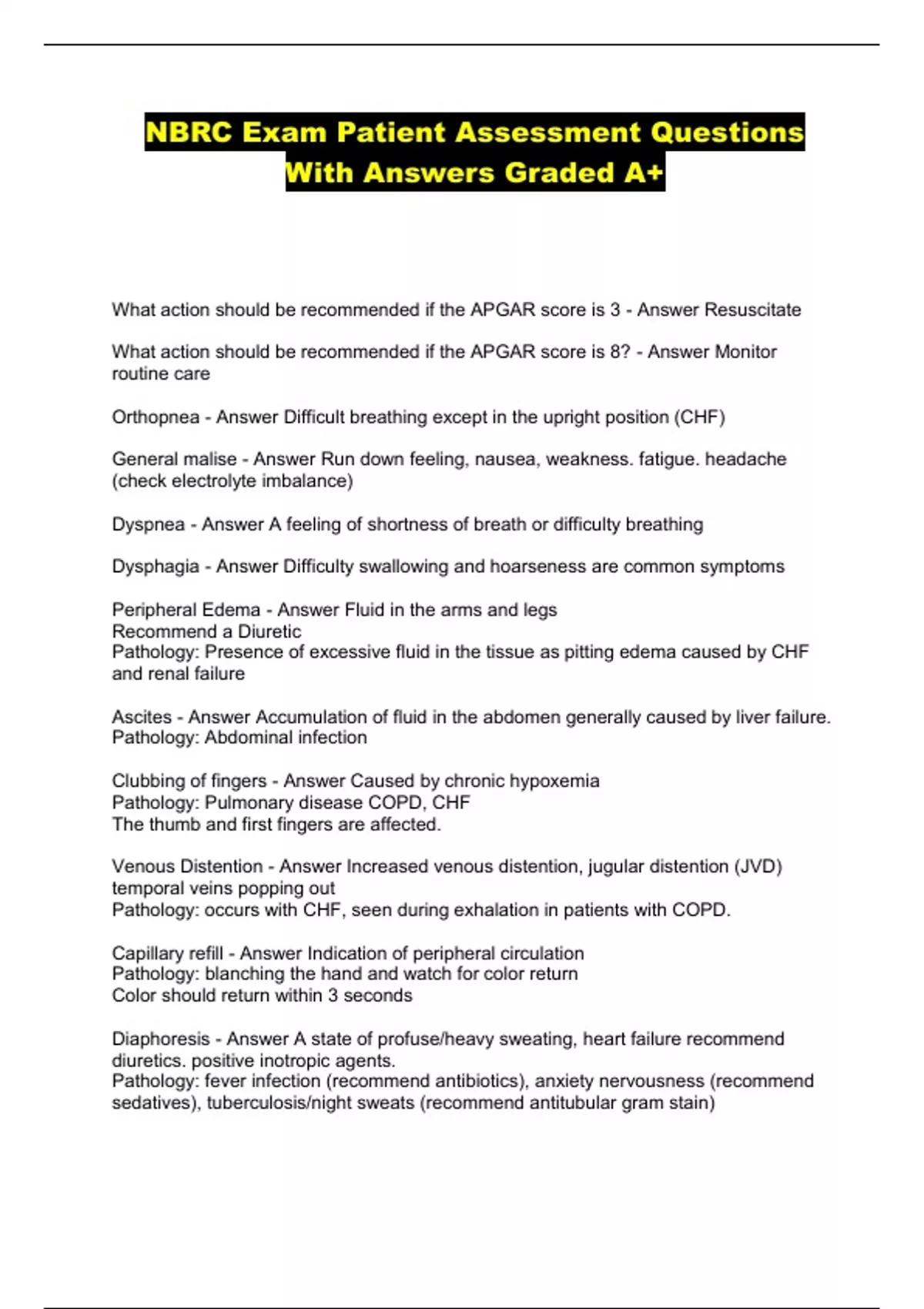 NBRC Exam Patient Assessment Questions With Answers Graded A+

What action should be recommended if the APGAR score is 3 - Answer Resuscitate

What action should be recommended if the APGAR score is 8? - Answer Monitor routine care

Orthopnea - Answer Difficult breathing except in the upright position (CHF)

General malise - Answer Run down feeling, nausea, weakness. fatigue. headache (check electrolyte imbalance)

Dyspnea - Answer A feeling of shortness of breath or difficulty breathing

Dysphagia - Answer Difficulty swallowing and hoarseness are common symptoms

Peripheral Edema - Answer Fluid in the arms and legs
Recommend a Diuretic
Pathology: Presence of excessive fluid in the tissue as pitting edema caused by CHF and renal failure

Ascites - Answer Accumulation of fluid in the abdomen generally caused by liver failure.
Pathology: Abdominal infection

Clubbing of fingers - Answer Caused by chronic hypoxemia
Pathology: Pulmonary disease COPD, CHF
The thumb and first fingers are affected.

Venous Distention - Answer Increased venous distention, jugular distention (JVD) temporal veins popping out
Pathology: occurs with CHF, seen during exhalation in patients with COPD.

Capillary refill - Answer Indication of peripheral circulation
Pathology: blanching the hand and watch for color return
Color should return within 3 seconds

Diaphoresis - Answer A state of profuse/heavy sweating, heart failure recommend diuretics. positive inotropic agents.
Pathology: fever infection (recommend antibiotics), anxiety nervousness (recommend sedatives), tuberculosis/night sweats (recommend antitubular gram stain)